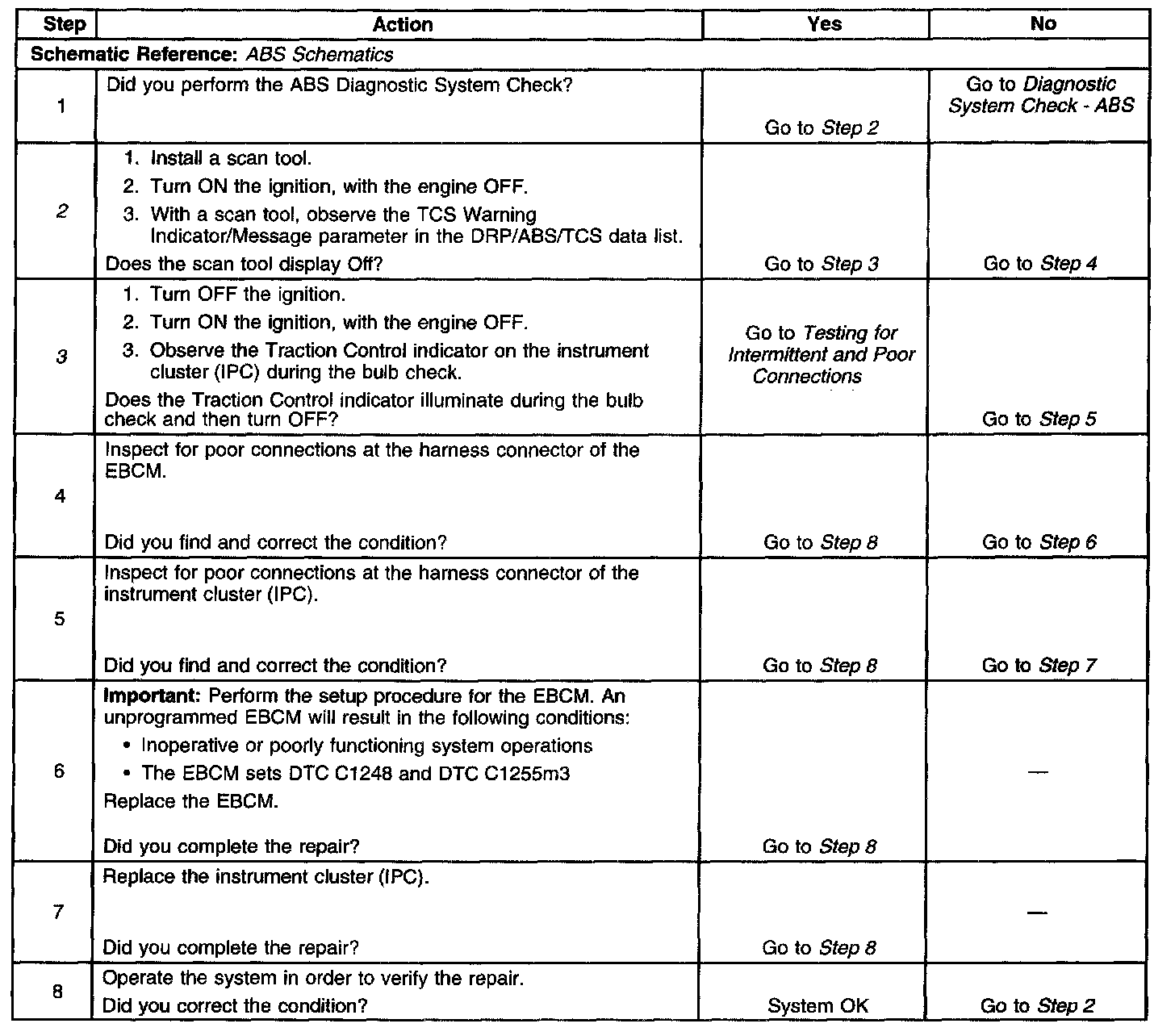 | Step | Action | Yes | No |
|---|---|---|---|
| Schematic Reference: ABS Schematics | | | |
| 1 | Did you perform the ABS Diagnostic System Check? | Go to Step 2 | Go to Diagnostic System Check - ABS |
| 2 | 1. Install a scan tool. 2. Turn ON the ignition, with the engine OFF. 3. With a scan tool, observe the TCS Warning Indicator/Message parameter in the DRP/ABS/TCS data list. Does the scan tool display Off? | Go to Step 3 | Go to Step 4 |
| 3 | 1. Turn OFF the ignition. 2. Turn ON the ignition, with the engine OFF. 3. Observe the Traction Control indicator on the instrument cluster (IPC) during the bulb check. Does the Traction Control indicator illuminate during the bulb check and then turn OFF? | Go to Testing for Intermittent and Poor Connections | Go to Step 5 |
| 4 | Inspect for poor connections at the harness connector of the EBCM. Did you find and correct the condition? | Go to Step 8 | Go to Step 6 |
| 5 | Inspect for poor connections at the harness connector of the instrument cluster (IPC). Did you find and correct the condition? | Go to Step 8 | Go to Step 7 |
| 6 | Important: Perform the setup procedure for the EBCM. An unprogrammed EBCM will result in the following conditions: • Inoperative or poorly functioning system operations • The EBCM sets DTC C1248 and DTC C1255m3 Replace the EBCM. Did you complete the repair? | Go to Step 8 | — |
| 7 | Replace the instrument cluster (IPC). Did you complete the repair? | Go to Step 8 | — |
| 8 | Operate the system in order to verify the repair. Did you correct the condition? | System OK | Go to Step 2 |